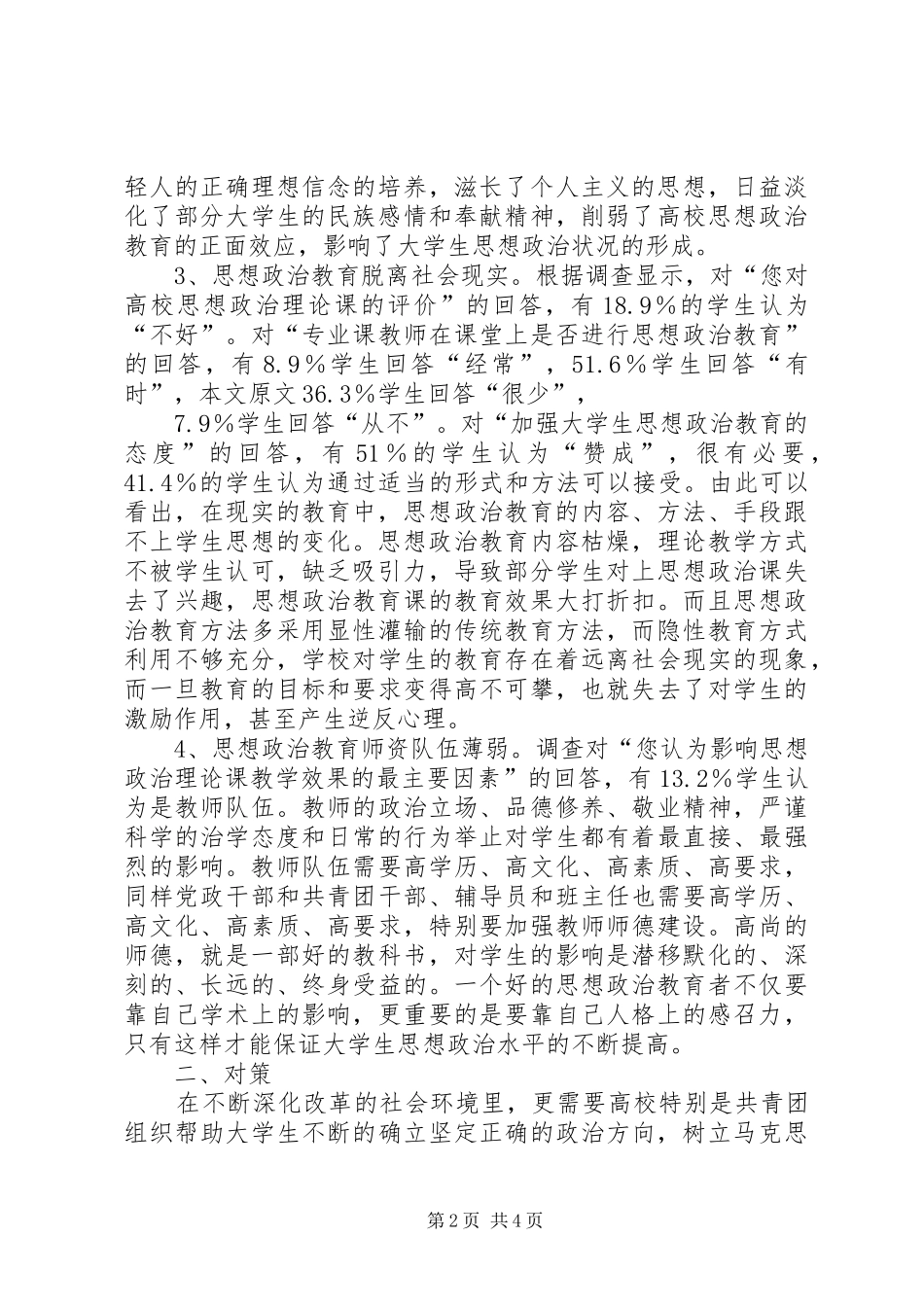 轻人的正确理想信念的培养，滋长了个人主义的思想，日益淡化了部分大学生的民族感情和奉献精神，削弱了高校思想政治教育的正面效应，影响了大学生思想政治状况的形成。

3、思想政治教育脱离社会现实。根据调查显示，对“您对高校思想政治理论课的评价”的回答，有18.9%的学生认为“不好”。对“专业课教师在课堂上是否进行思想政治教育”的回答，有8.9%学生回答“经常”，51.6%学生回答“有时”，本文原文36.3%学生回答“很少”，

7.9%学生回答“从不”。对“加强大学生思想政治教育的态度”的回答，有51%的学生认为“赞成”，很有必要，41.4%的学生认为通过适当的形式和方法可以接受。由此可以看出，在现实的教育中，思想政治教育的内容、方法、手段跟不上学生思想的变化。思想政治教育内容枯燥，理论教学方式不被学生认可，缺乏吸引力，导致部分学生对上思想政治课失去了兴趣，思想政治教育课的教育效果大打折扣。而且思想政治教育方法多采用显性灌输的传统教育方法，而隐性教育方式利用不够充分，学校对学生的教育存在着远离社会现实的现象，而一旦教育的目标和要求变得高不可攀，也就失去了对学生的激励作用，甚至产生逆反心理。

4、思想政治教育师资队伍薄弱。调查对“您认为影响思想政治理论课教学效果的最主要因素”的回答，有13.2%学生认为是教师队伍。教师的政治立场、品德修养、敬业精神，严谨科学的治学态度和日常的行为举止对学生都有着最直接、最强烈的影响。教师队伍需要高学历、高文化、高素质、高要求，同样党政干部和共青团干部、辅导员和班主任也需要高学历、高文化、高素质、高要求，特别要加强教师师德建设。高尚的师德，就是一部好的教科书，对学生的影响是潜移默化的、深刻的、长远的、终身受益的。一个好的思想政治教育者不仅要靠自己学术上的影响，更重要的是要靠自己人格上的感召力，只有这样才能保证大学生思想政治水平的不断提高。

二、对策

在不断深化改革的社会环境里，更需要高校特别是共青团组织帮助大学生不断的确立坚定正确的政治方向，树立马克思

第2页 共4页